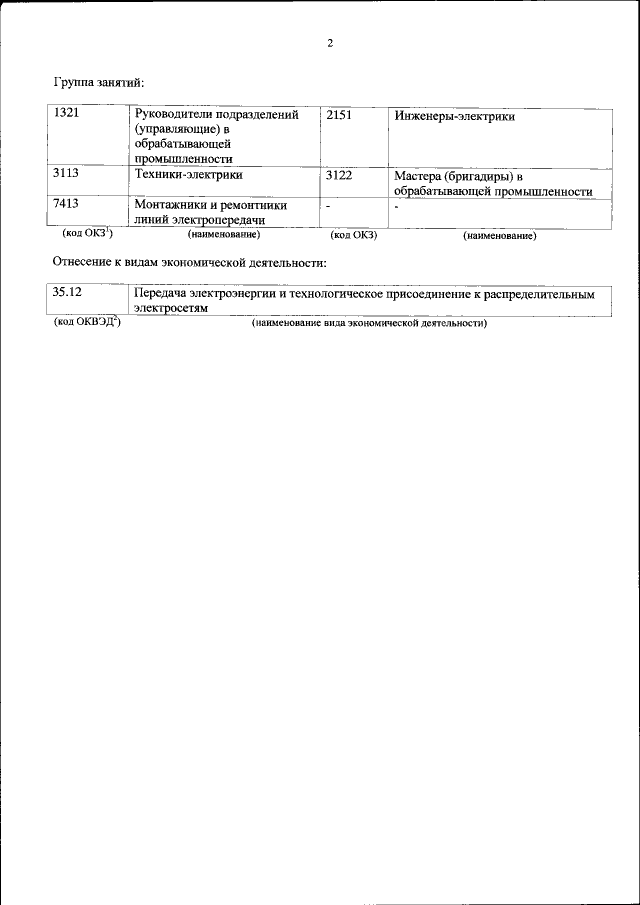 2

Группа занятий:

| 1321 | Руководители подразделений (управляющие) в обрабатывающей промышленности | 2151 | Инженеры-электрики |
|---|---|---|---|
| 3113 | Техники-электрики | 3122 | Мастера (бригадиры) в обрабатывающей промышленности |
| 7413 | Монтажники и ремонтники линий электропередачи | - | - |
| (код ОКЗ$^1$) | (наименование) | (код ОКЗ) | (наименование) |

Отнесение к видам экономической деятельности:

| 35.12 | Передача электроэнергии и технологическое присоединение к распределительным электросетям |
|---|---|
| (код ОКВЭД$^2$) | (наименование вида экономической деятельности) |